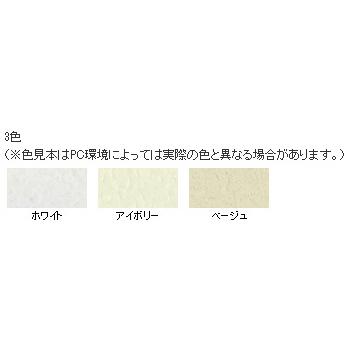 3色
（※色見本はPC環境によっては実際の色と異なる場合があります。）

ホワイト

アイボリー

ベージュ